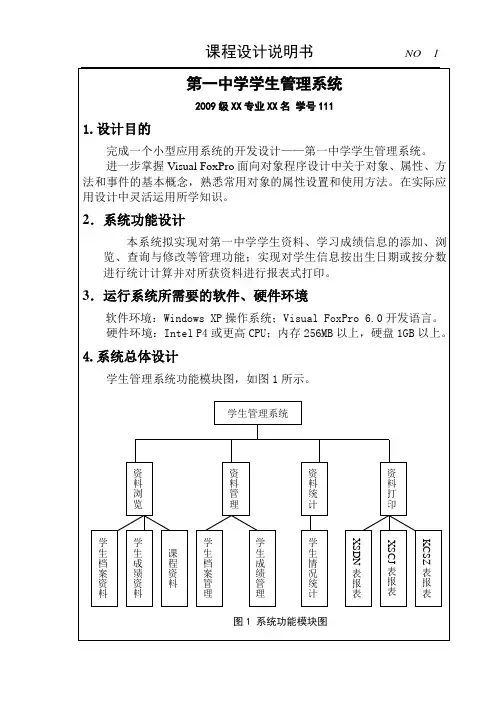 课程设计说明书 NO 1

第一中学学生管理系统

2009 级 XX 专业 XX 名 学号 111

1. 设计目的

完成一个小型应用系统的开发设计——第一中学学生管理系统。

进一步掌握 Visual FoxPro 面向对象程序设计中关于对象、属性、方法和事件的基本概念，熟悉常用对象的属性设置和使用方法。在实际应用设计中灵活运用所学知识。

2. 系统功能设计

本系统拟实现对第一中学学生资料、学习成绩信息的添加、浏览、查询与修改等管理功能；实现对学生信息按出生日期或按分数进行统计计算并对所获资料进行报表式打印。

3. 运行系统所需要的软件、硬件环境

软件环境：Windows XP 操作系统；Visual FoxPro 6.0 开发语言。

硬件环境：Intel P4 或更高 CPU；内存 256MB 以上，硬盘 1GB 以上。

4. 系统总体设计

学生管理系统功能模块图，如图 1 所示。

学生管理系统

资料浏览

资料管理

资料统计

资料打印

学生档案资料

学生成绩资料

课程资料

学生档案管理

学生成绩管理

学生情况统计

XSDN 表报表

XSCJ 表报表

KCSZ 表报表

图 1 系统功能模块图